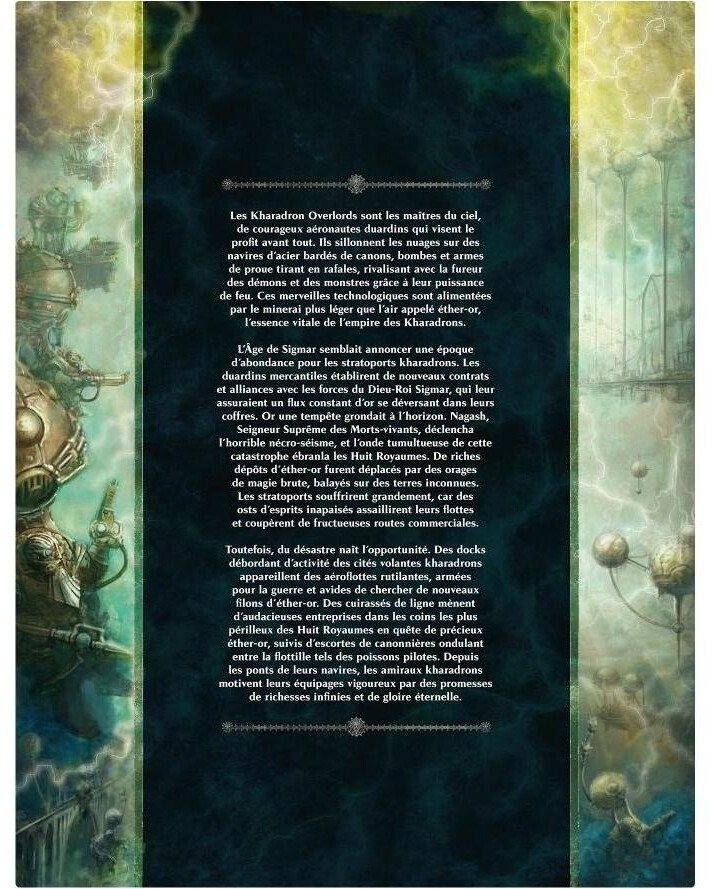 Les Kharadron Overlords sont les maîtres du ciel, de courageux aéronautes duardins qui visent le profit avant tout. Ils sillonnent les nuages sur des navires d'acier bardés de canons, bombes et armes de proue tirant en rafales, rivalisant avec la fureur des démons et des monstres grâce à leur puissance de feu. Ces merveilles technologiques sont alimentées par le minerai plus léger que l'air appelé éther-or, l'essence vitale de l'empire des Kharadrons.

L'Âge de Sigmar semblait annoncer une époque d'abondance pour les stratoports kharadrons. Les duardins mercantiles établirent de nouveaux contrats et alliances avec les forces du Dieu-Roi Sigmar, qui leur assuraient un flux constant d'or se déversant dans leurs coffres. Or une tempête grondait à l'horizon. Nagash, Seigneur Suprême des Morts-vivants, déclencha l'horrible nécro-séisme, et l'onde tumultueuse de cette catastrophe ébranla les Huit Royaumes. De riches dépôts d'éther-or furent déplacés par des orages de magie brute, balayés sur des terres inconnues. Les stratoports souffrirent grandement, car des osts d'esprits inapaisés assaillirent leurs flottes et coupèrent de fructueuses routes commerciales.

Toutefois, du désastre naît l'opportunité. Des docks débordant d'activité des cités volantes kharadrons appareillent des aéroflottes rutilantes, armées pour la guerre et avides de chercher de nouveaux filons d'éther-or. Des cuirassés de ligne mènent d'audacieuses entreprises dans les coins les plus périlleux des Huit Royaumes en quête de précieux éther-or, suivis d'escortes de canonnières ondulant entre la flottille tels des poissons pilotes. Depuis les ponts de leurs navires, les amiraux kharadrons motivent leurs équipages vigoureux par des promesses de richesses infinies et de gloire éternelle.